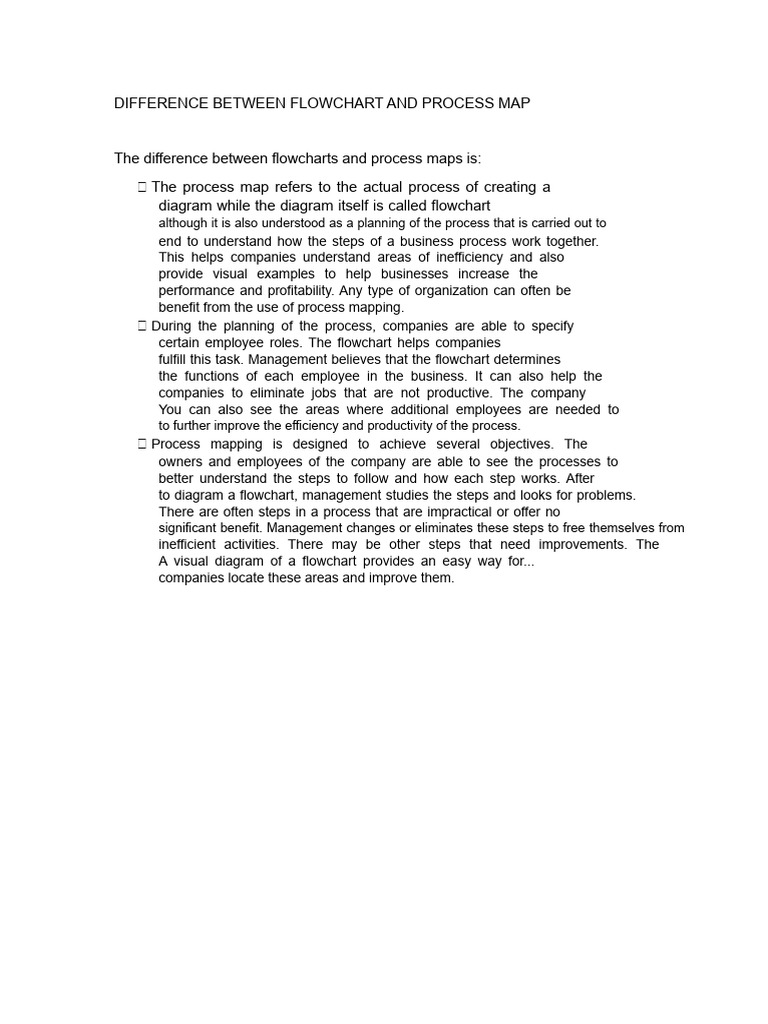 DIFFERENCE BETWEEN FLOWCHART AND PROCESS MAP

The difference between flowcharts and process maps is:

 The process map refers to the actual process of creating a diagram while the diagram itself is called flowchart although it is also understood as a planning of the process that is carried out to end to understand how the steps of a business process work together. This helps companies understand areas of inefficiency and also provide visual examples to help businesses increase the performance and profitability. Any type of organization can often be benefit from the use of process mapping.

 During the planning of the process, companies are able to specify certain employee roles. The flowchart helps companies fulfill this task. Management believes that the flowchart determines the functions of each employee in the business. It can also help the companies to eliminate jobs that are not productive. The company You can also see the areas where additional employees are needed to to further improve the efficiency and productivity of the process.

 Process mapping is designed to achieve several objectives. The owners and employees of the company are able to see the processes to better understand the steps to follow and how each step works. After to diagram a flowchart, management studies the steps and looks for problems. There are often steps in a process that are impractical or offer no significant benefit. Management changes or eliminates these steps to free themselves from inefficient activities. There may be other steps that need improvements. The A visual diagram of a flowchart provides an easy way for... companies locate these areas and improve them.